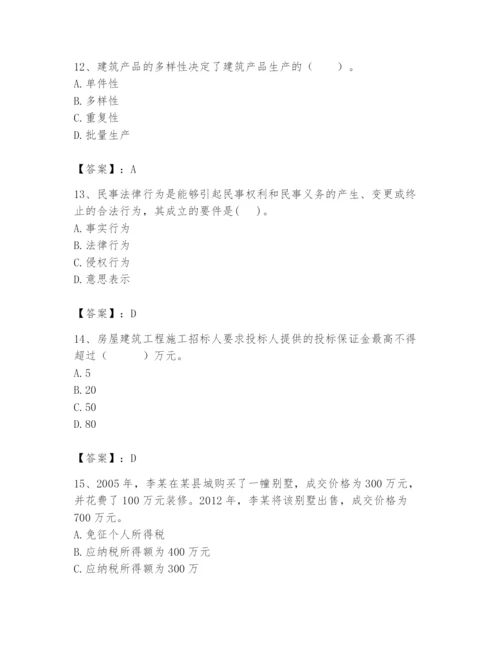 12、建筑产品的多样性决定了建筑产品生产的（　　）。
A. 单件性
B. 多样性
C. 重复性
D. 批量生产

【答案】：A

13、民事法律行为是能够引起民事权利和民事义务的产生、变更或终止的合法行为，其成立的要件是(　　)。
A. 事实行为
B. 法律行为
C. 侵权行为
D. 意思表示

【答案】：D

14、房屋建筑工程施工招标人要求投标人提供的投标保证金最高不得超过（　　　）万元。
A. 5
B. 20
C. 50
D. 80

【答案】：D

15、2005 年，李某在某县城购买了一幢别墅，成交价格为 300 万元，并花费了 100 万元装修。2012 年，李某将该别墅出售，成交价格为 700 万元。
A. 免征个人所得税
B. 应纳税所得额为 400 万元
C. 应纳税所得额为 300 万